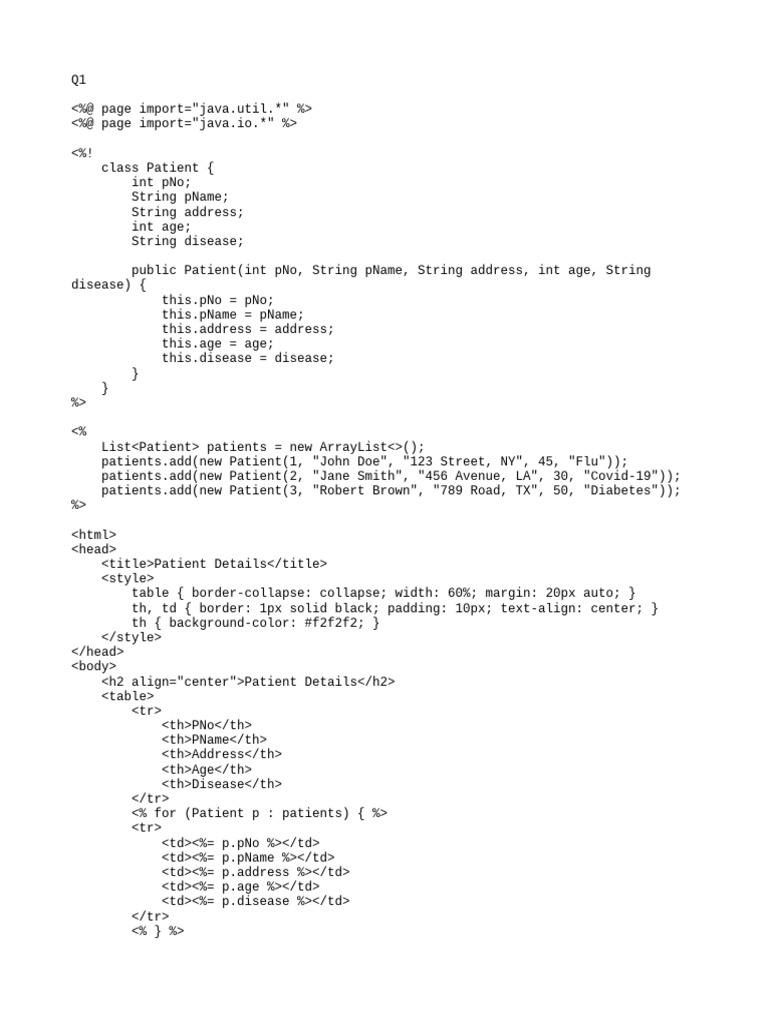 Q1

<%@ page import="java.util.*" %>
<%@ page import="java.io.*" %>

<%!
    class Patient {
        int pNo;
        String pName;
        String address;
        int age;
        String disease;

        public Patient(int pNo, String pName, String address, int age, String disease) {
            this.pNo = pNo;
            this.pName = pName;
            this.address = address;
            this.age = age;
            this.disease = disease;
        }
    }
%>

<%
    List<Patient> patients = new ArrayList<>();
    patients.add(new Patient(1, "John Doe", "123 Street, NY", 45, "Flu"));
    patients.add(new Patient(2, "Jane Smith", "456 Avenue, LA", 30, "Covid-19"));
    patients.add(new Patient(3, "Robert Brown", "789 Road, TX", 50, "Diabetes"));
%>

<html>
<head>
    <title>Patient Details</title>
    <style>
        table { border-collapse: collapse; width: 60%; margin: 20px auto; }
        th, td { border: 1px solid black; padding: 10px; text-align: center; }
        th { background-color: #f2f2f2; }
    </style>
</head>
<body>
    <h2 align="center">Patient Details</h2>
    <table>
        <tr>
            <th>PNo</th>
            <th>PName</th>
            <th>Address</th>
            <th>Age</th>
            <th>Disease</th>
        </tr>
        <% for (Patient p : patients) { %>
        <tr>
            <td><%= p.pNo %></td>
            <td><%= p.pName %></td>
            <td><%= p.address %></td>
            <td><%= p.age %></td>
            <td><%= p.disease %></td>
        </tr>
        <% } %>